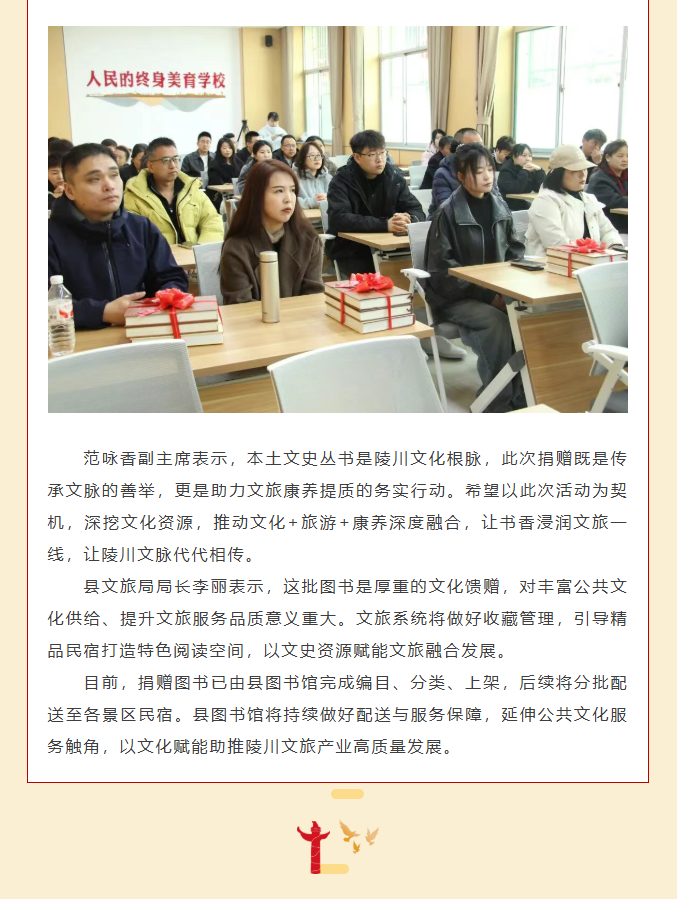 人民的终身美育学校

范咏香副主席表示，本土文史丛书是陵川文化根脉，此次捐赠既是传承文脉的善举，更是助力文旅康养提质的务实行动。希望以此次活动为契机，深挖文化资源，推动文化+旅游+康养深度融合，让书香浸润文旅一线，让陵川文脉代代相传。

县文旅局局长李丽表示，这批图书是厚重的文化馈赠，对丰富公共文化供给、提升文旅服务品质意义重大。文旅系统将做好收藏管理，引导精品民宿打造特色阅读空间，以文史资源赋能文旅融合发展。

目前，捐赠图书已由县图书馆完成编目、分类、上架，后续将分批配送至各景区民宿。县图书馆将持续做好配送与服务保障，延伸公共文化服务触角，以文化赋能助推陵川文旅产业高质量发展。